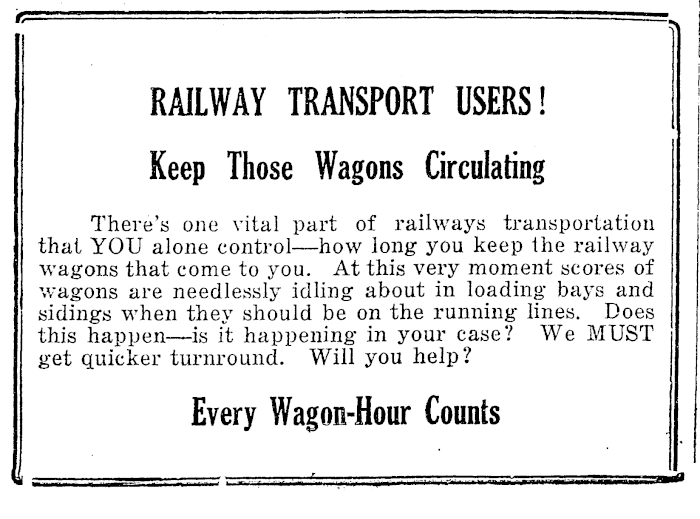 RAILWAY TRANSPORT USERS!

Keep Those Wagons Circulating

There's one vital part of railways transportation that YOU alone control—how long you keep the railway wagons that come to you. At this very moment scores of wagons are needlessly idling about in loading bays and sidings when they should be on the running lines. Does this happen—is it happening in your case? We MUST get quicker turnround. Will you help?

Every Wagon-Hour Counts